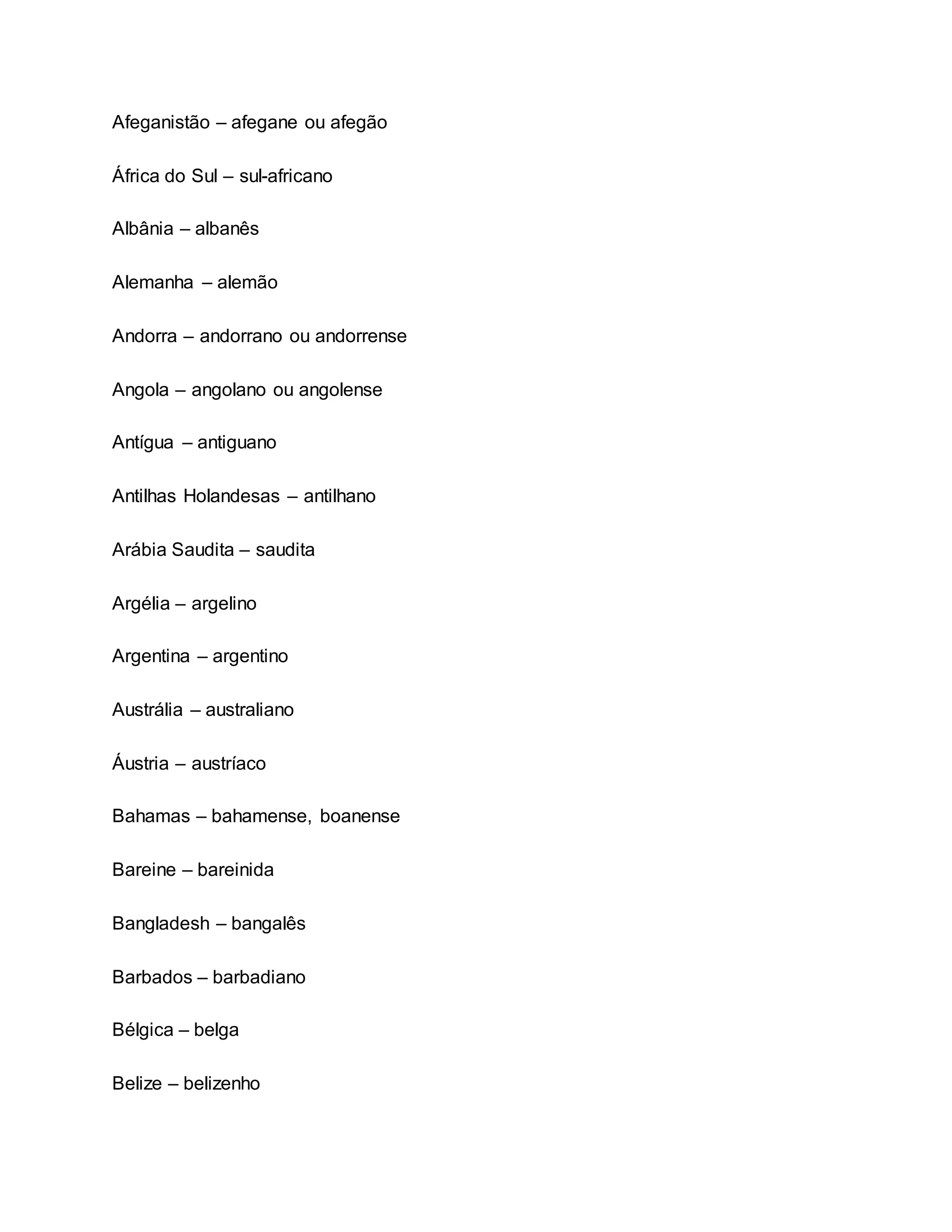 Afeganistão – afegane ou afegão

África do Sul – sul-africano

Albânia – albanês

Alemanha – alemão

Andorra – andorrano ou andorrense

Angola – angolano ou angolense

Antígua – antiguano

Antilhas Holandesas – antilhano

Arábia Saudita – saudita

Argélia – argelino

Argentina – argentino

Austrália – australiano

Áustria – austríaco

Bahamas – bahamense, boanense

Bareine – bareinida

Bangladesh – bangalês

Barbados – barbadiano

Bélgica – belga

Belize – belizenho